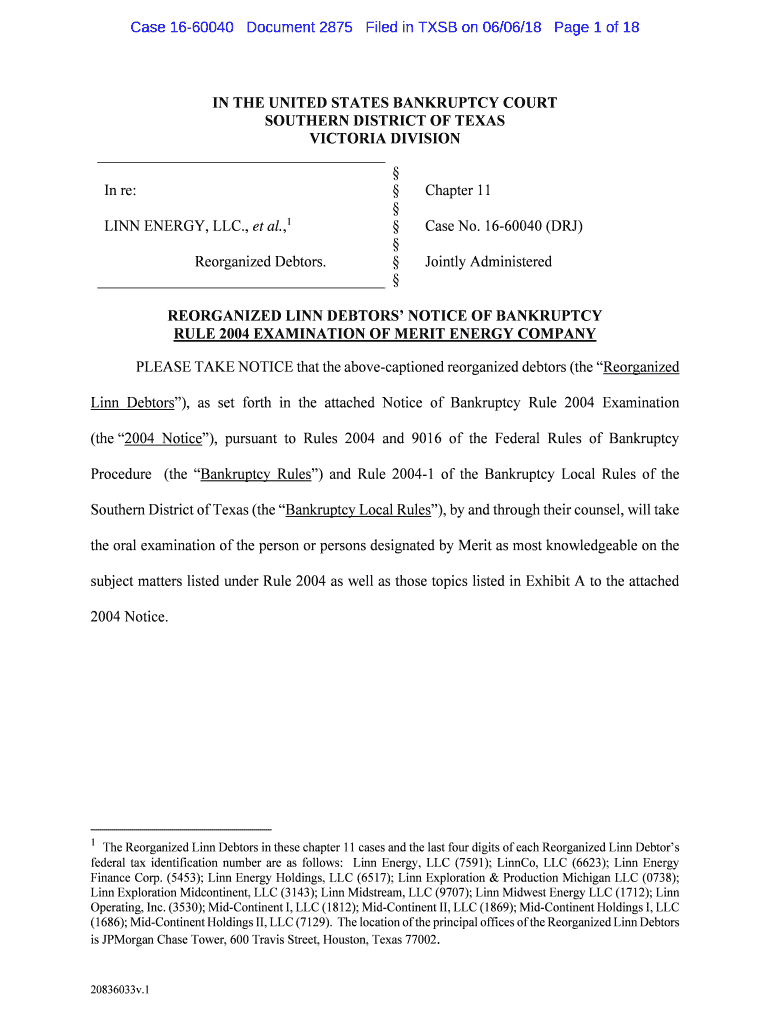 Case 16-60040 Document 2875 Filed in TXSB on 06/06/18 Page 1 of 18

IN THE UNITED STATES BANKRUPTCY COURT
SOUTHERN DISTRICT OF TEXAS
VICTORIA DIVISION

| | | |
|---|---|---|
| | § | |
| In re: | § | Chapter 11 |
| | § | |
| LINN ENERGY, LLC., *et al.*,$^1$ | § | Case No. 16-60040 (DRJ) |
| | § | |
| Reorganized Debtors. | § | Jointly Administered |
| | § | |

REORGANIZED LINN DEBTORS' NOTICE OF BANKRUPTCY RULE 2004 EXAMINATION OF MERIT ENERGY COMPANY

PLEASE TAKE NOTICE that the above-captioned reorganized debtors (the "Reorganized Linn Debtors"), as set forth in the attached Notice of Bankruptcy Rule 2004 Examination (the "2004 Notice"), pursuant to Rules 2004 and 9016 of the Federal Rules of Bankruptcy Procedure (the "Bankruptcy Rules") and Rule 2004-1 of the Bankruptcy Local Rules of the Southern District of Texas (the "Bankruptcy Local Rules"), by and through their counsel, will take the oral examination of the person or persons designated by Merit as most knowledgeable on the subject matters listed under Rule 2004 as well as those topics listed in Exhibit A to the attached 2004 Notice.

$^1$ The Reorganized Linn Debtors in these chapter 11 cases and the last four digits of each Reorganized Linn Debtor's federal tax identification number are as follows: Linn Energy, LLC (7591); LinnCo, LLC (6623); Linn Energy Finance Corp. (5453); Linn Energy Holdings, LLC (6517); Linn Exploration & Production Michigan LLC (0738); Linn Exploration Midcontinent, LLC (3143); Linn Midstream, LLC (9707); Linn Midwest Energy LLC (1712); Linn Operating, Inc. (3530); Mid-Continent I, LLC (1812); Mid-Continent II, LLC (1869); Mid-Continent Holdings I, LLC (1686); Mid-Continent Holdings II, LLC (7129). The location of the principal offices of the Reorganized Linn Debtors is JPMorgan Chase Tower, 600 Travis Street, Houston, Texas 77002.

20836033v.1